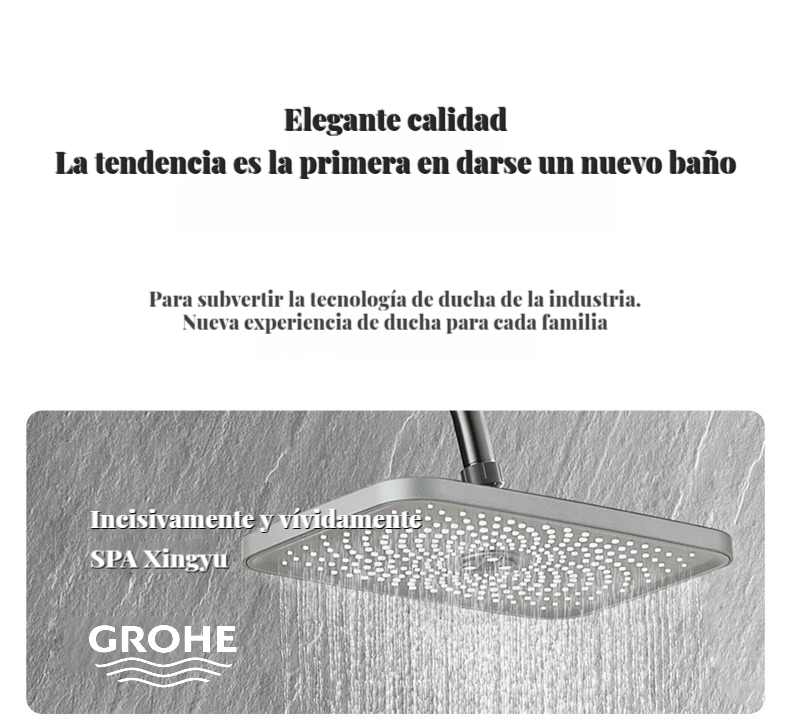 Elegante calidad
La tendencia es la primera en darse un nuevo baño

Para subvertir la tecnología de ducha de la industria.
Nueva experiencia de ducha para cada familia

Incisivamente y vívidamente
SPA Xingyu

GROHE